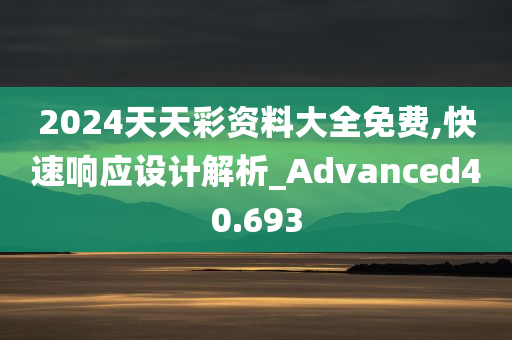 2024天天彩资料大全免费,快速响应设计解析_Advanced40.693